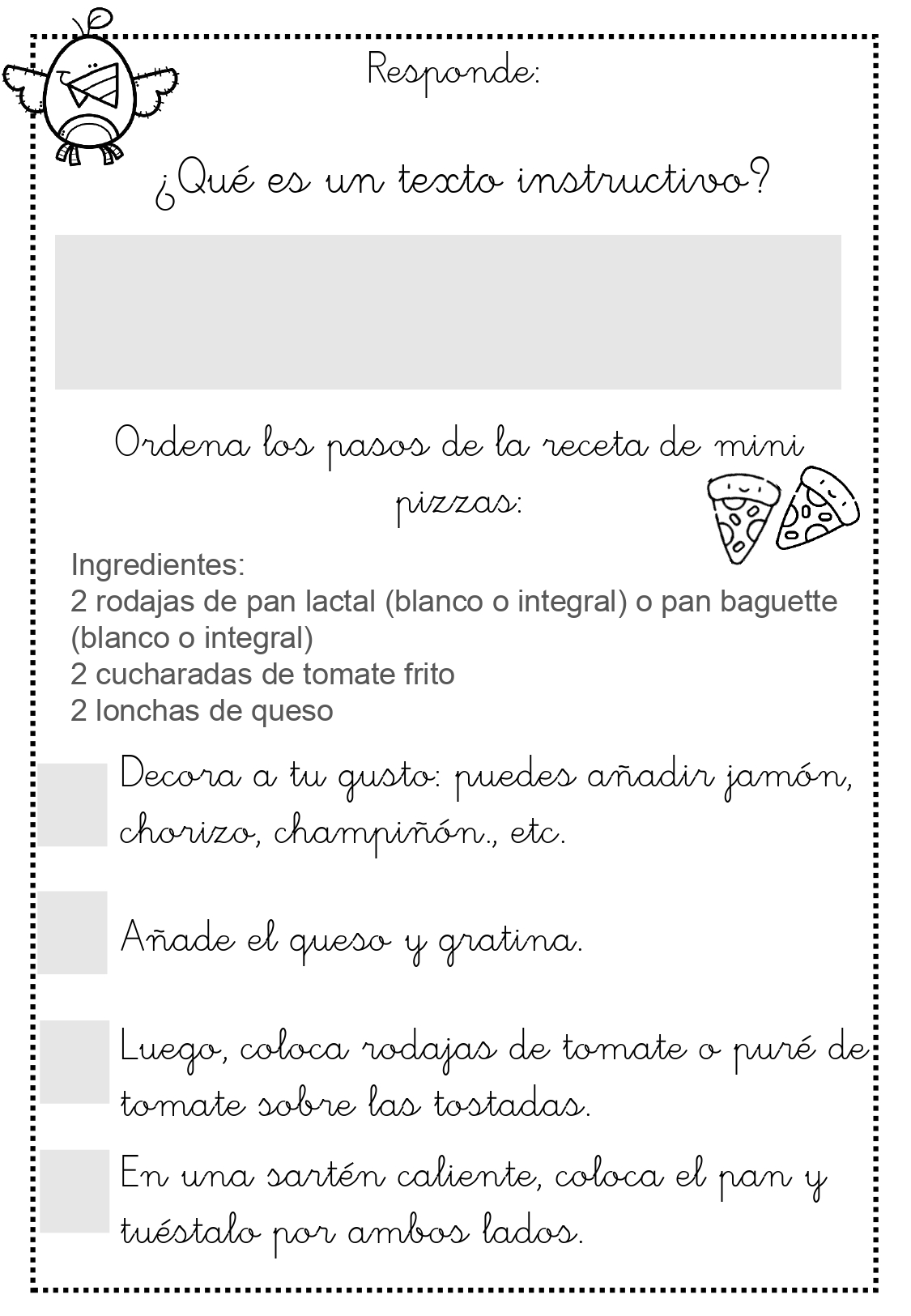 Responde:

¿Qué es un texto instructivo?

Ordena los pasos de la receta de mini pizzas:

Ingredientes:
2 rodajas de pan lactal (blanco o integral) o pan baguette (blanco o integral)
2 cucharadas de tomate frito
2 lonchas de queso

Decora a tu gusto: puedes añadir jamón, chorizo, champiñón., etc.

Añade el queso y gratina.

Luego, coloca rodajas de tomate o puré de tomate sobre las tostadas.

En una sartén caliente, coloca el pan y tuéstalo por ambos lados.